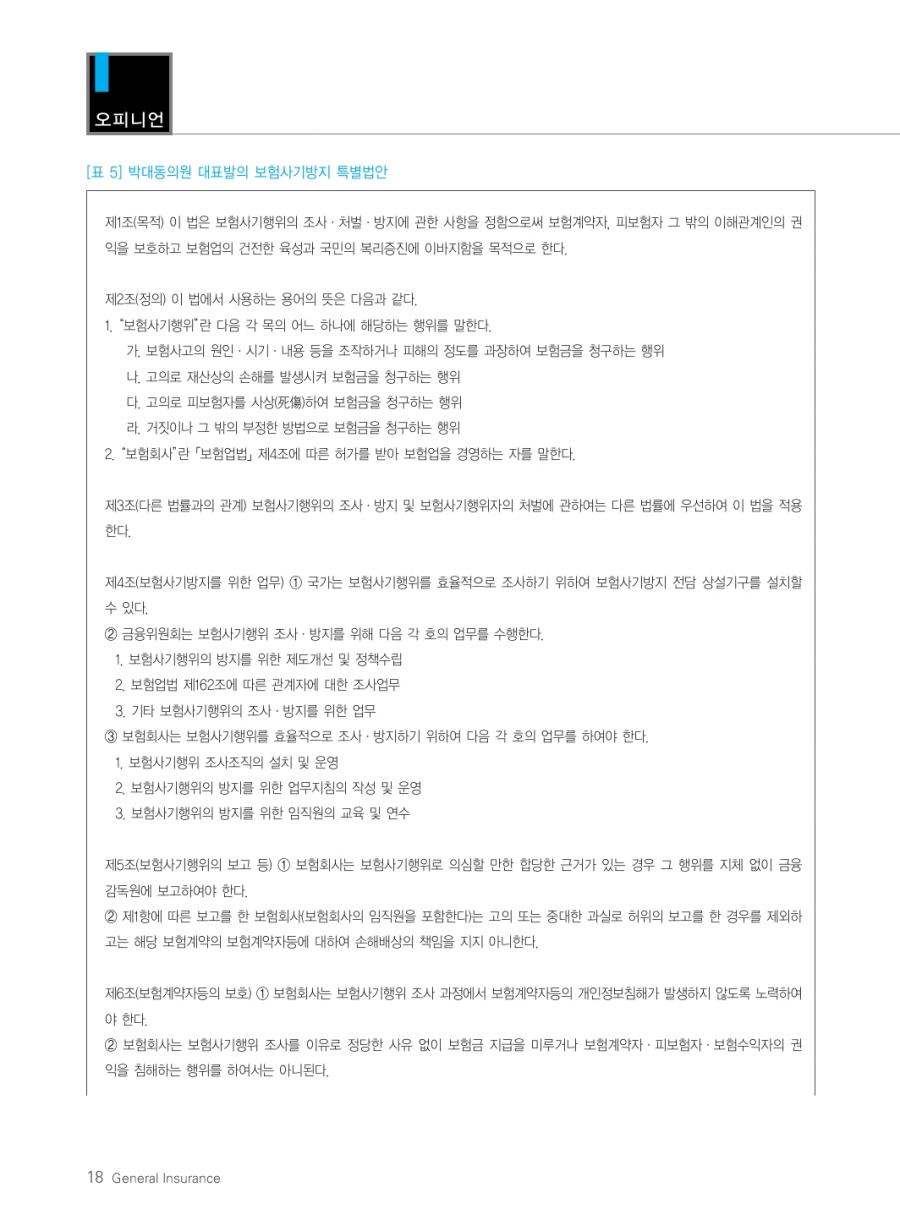 오피니언

[표 5] 박대동의원 대표발의 보험사기방지 특별법안

제1조(목적) 이 법은 보험사기행위의 조사 · 처벌 · 방지에 관한 사항을 정함으로써 보험계약자, 피보험자 그 밖의 이해관계인의 권익을 보호하고 보험업의 건전한 육성과 국민의 복리증진에 이바지함을 목적으로 한다.

제2조(정의) 이 법에서 사용하는 용어의 뜻은 다음과 같다.
1. "보험사기행위"란 다음 각 목의 어느 하나에 해당하는 행위를 말한다.
가. 보험사고의 원인 · 시기 · 내용 등을 조작하거나 피해의 정도를 과장하여 보험금을 청구하는 행위
나. 고의로 재산상의 손해를 발생시켜 보험금을 청구하는 행위
다. 고의로 피보험자를 사상(死傷)하여 보험금을 청구하는 행위
라. 거짓이나 그 밖의 부정한 방법으로 보험금을 청구하는 행위
2. "보험회사"란 「보험업법」 제4조에 따른 허가를 받아 보험업을 경영하는 자를 말한다.

제3조(다른 법률과의 관계) 보험사기행위의 조사 · 방지 및 보험사기행위자의 처벌에 관하여는 다른 법률에 우선하여 이 법을 적용한다.

제4조(보험사기방지를 위한 업무) ① 국가는 보험사기행위를 효율적으로 조사하기 위하여 보험사기방지 전담 상설기구를 설치할 수 있다.
② 금융위원회는 보험사기행위 조사 · 방지를 위해 다음 각 호의 업무를 수행한다.
1. 보험사기행위의 방지를 위한 제도개선 및 정책수립
2. 보험업법 제162조에 따른 관계자에 대한 조사업무
3. 기타 보험사기행위의 조사 · 방지를 위한 업무
③ 보험회사는 보험사기행위를 효율적으로 조사 · 방지하기 위하여 다음 각 호의 업무를 하여야 한다.
1. 보험사기행위 조사조직의 설치 및 운영
2. 보험사기행위의 방지를 위한 업무지침의 작성 및 운영
3. 보험사기행위의 방지를 위한 임직원의 교육 및 연수

제5조(보험사기행위의 보고 등) ① 보험회사는 보험사기행위로 의심할 만한 합당한 근거가 있는 경우 그 행위를 지체 없이 금융감독원에 보고하여야 한다.
② 제1항에 따른 보고를 한 보험회사(보험회사의 임직원을 포함한다)는 고의 또는 중대한 과실로 허위의 보고를 한 경우를 제외하고는 해당 보험계약의 보험계약자등에 대하여 손해배상의 책임을 지지 아니한다.

제6조(보험계약자등의 보호) ① 보험회사는 보험사기행위 조사 과정에서 보험계약자등의 개인정보침해가 발생하지 않도록 노력하여야 한다.
② 보험회사는 보험사기행위 조사를 이유로 정당한 사유 없이 보험금 지급을 미루거나 보험계약자 · 피보험자 · 보험수익자의 권익을 침해하는 행위를 하여서는 아니된다.

18 General Insurance